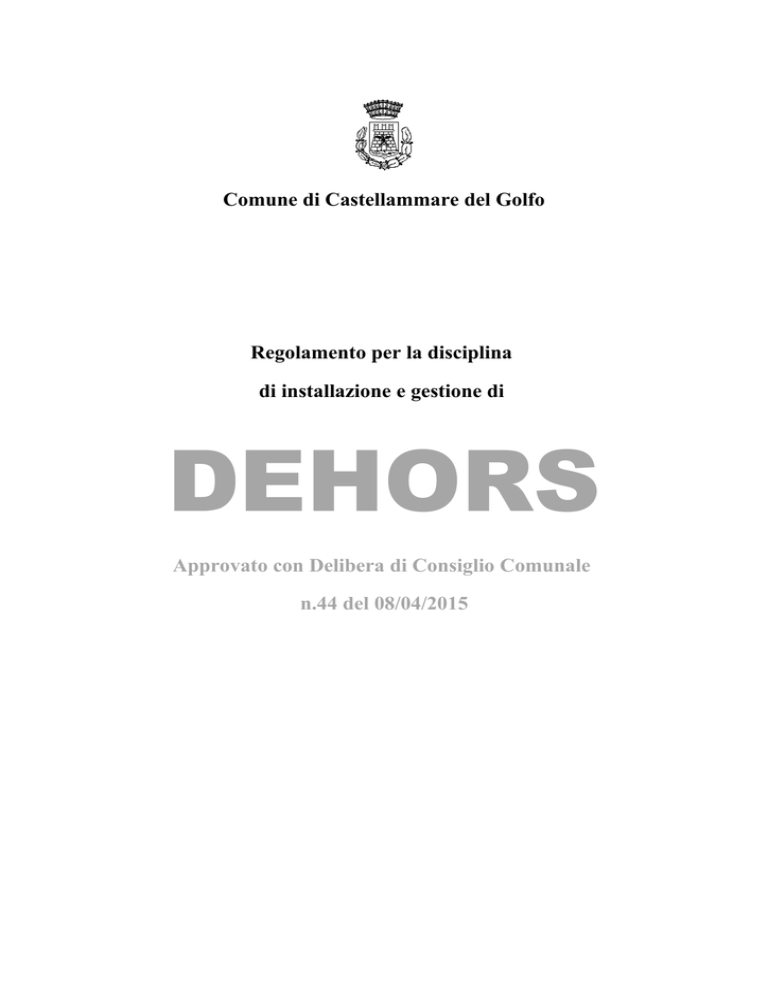 Comune di Castellammare del Golfo

Regolamento per la disciplina

di installazione e gestione di

DEHORS

Approvato con Delibera di Consiglio Comunale

n.44 del 08/04/2015